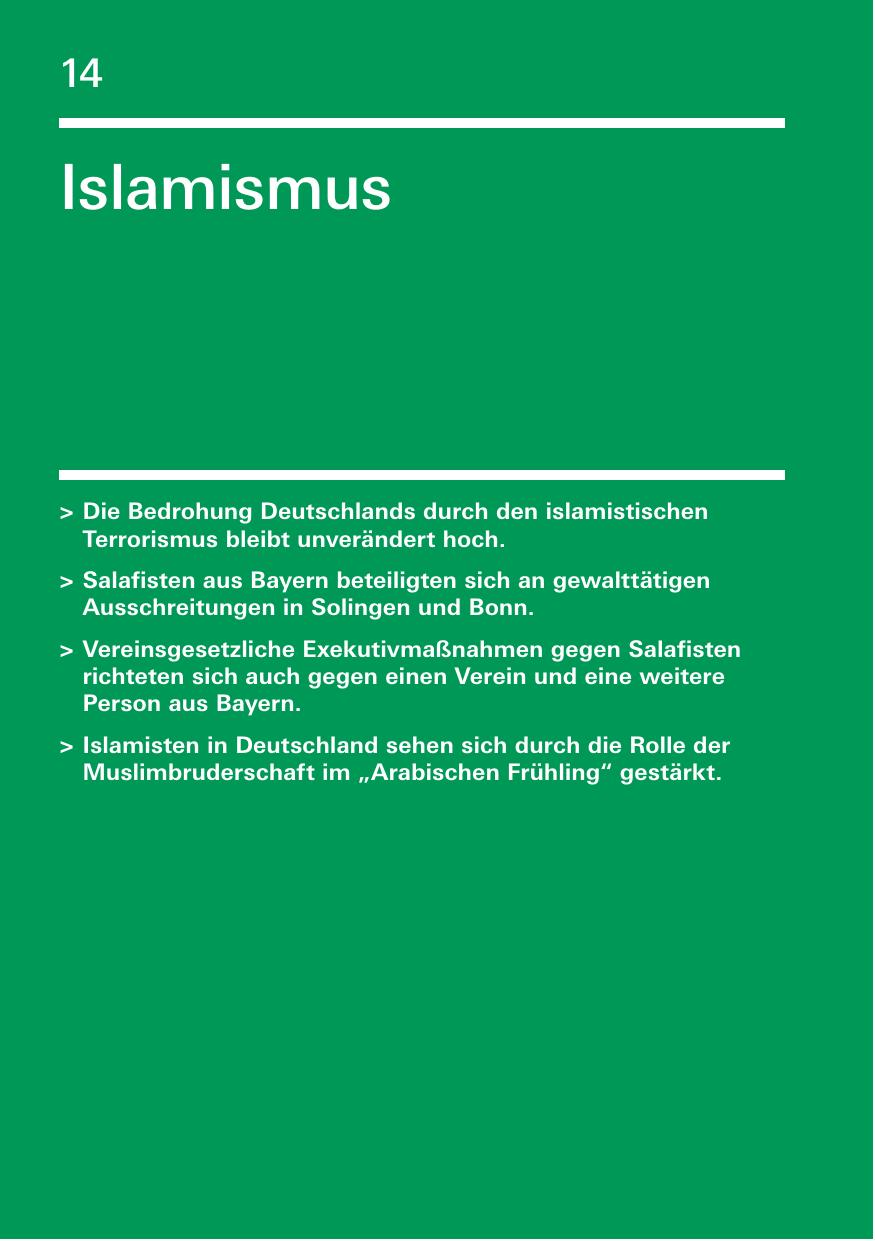 14

Islamismus

> Die Bedrohung Deutschlands durch den islamistischen Terrorismus bleibt unverändert hoch.

> Salafisten aus Bayern beteiligten sich an gewalttätigen Ausschreitungen in Solingen und Bonn.

> Vereinsgesetzliche Exekutivmaßnahmen gegen Salafisten richteten sich auch gegen einen Verein und eine weitere Person aus Bayern.

> Islamisten in Deutschland sehen sich durch die Rolle der Muslimbruderschaft im „Arabischen Frühling“ gestärkt.